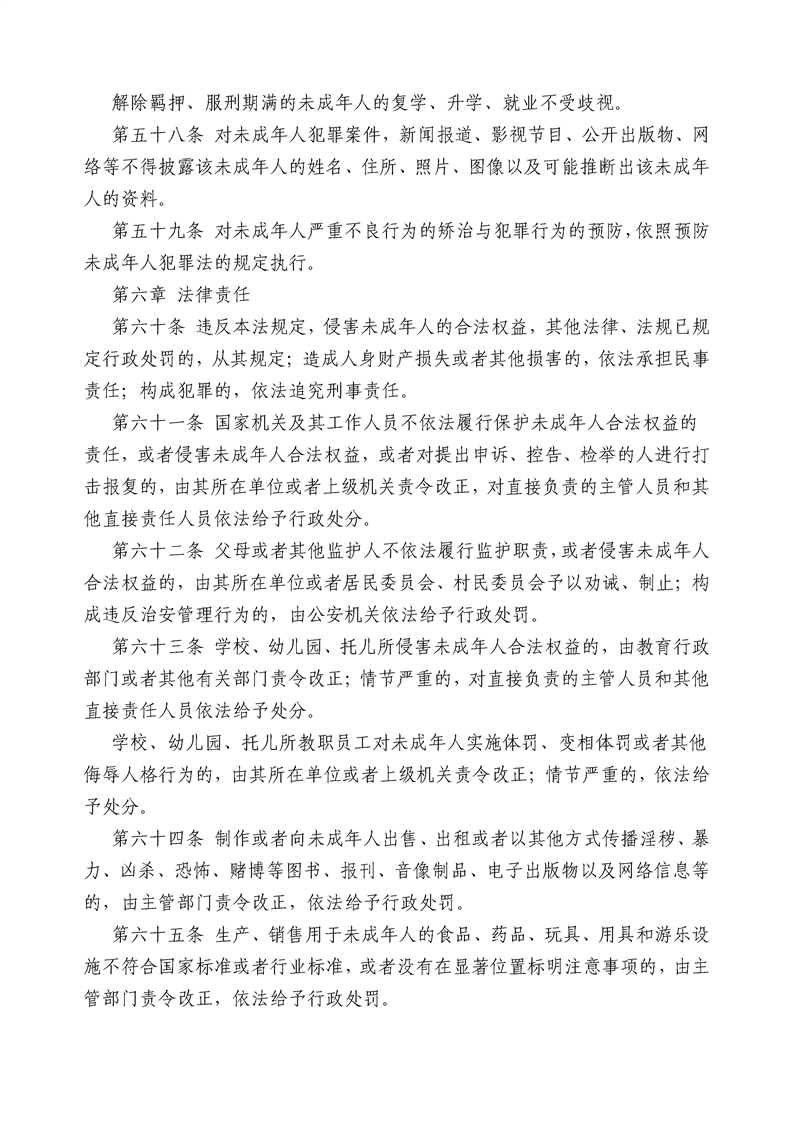 解除羁押、服刑期满的未成年人的复学、升学、就业不受歧视。

第五十八条 对未成年人犯罪案件，新闻报道、影视节目、公开出版物、网络等不得披露该未成年人的姓名、住所、照片、图像以及可能推断出该未成年人的资料。

第五十九条 对未成年人严重不良行为的矫治与犯罪行为的预防，依照预防未成年人犯罪法的规定执行。

第六章 法律责任

第六十条 违反本法规定，侵害未成年人的合法权益，其他法律、法规已规定行政处罚的，从其规定；造成人身财产损失或者其他损害的，依法承担民事责任；构成犯罪的，依法追究刑事责任。

第六十一条 国家机关及其工作人员不依法履行保护未成年人合法权益的责任，或者侵害未成年人合法权益，或者对提出申诉、控告、检举的人进行打击报复的，由其所在单位或者上级机关责令改正，对直接负责的主管人员和其他直接责任人员依法给予行政处分。

第六十二条 父母或者其他监护人不依法履行监护职责，或者侵害未成年人合法权益的，由其所在单位或者居民委员会、村民委员会予以劝诫、制止；构成违反治安管理行为的，由公安机关依法给予行政处罚。

第六十三条 学校、幼儿园、托儿所侵害未成年人合法权益的，由教育行政部门或者其他有关部门责令改正；情节严重的，对直接负责的主管人员和其他直接责任人员依法给予处分。

学校、幼儿园、托儿所教职员工对未成年人实施体罚、变相体罚或者其他侮辱人格行为的，由其所在单位或者上级机关责令改正；情节严重的，依法给予处分。

第六十四条 制作或者向未成年人出售、出租或者以其他方式传播淫秽、暴力、凶杀、恐怖、赌博等图书、报刊、音像制品、电子出版物以及网络信息等的，由主管部门责令改正，依法给予行政处罚。

第六十五条 生产、销售用于未成年人的食品、药品、玩具、用具和游乐设施不符合国家标准或者行业标准，或者没有在显著位置标明注意事项的，由主管部门责令改正，依法给予行政处罚。